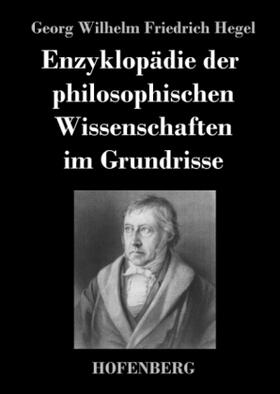 Georg Wilhelm Friedrich Hegel

Enzyklopädie der philosophischen Wissenschaften im Grundrisse

HOFENBERG